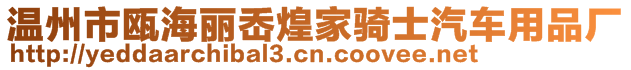 温州市瓯海丽岙煌家骑士汽车用品厂
http://yeddaarchibal3.cn.coovee.net